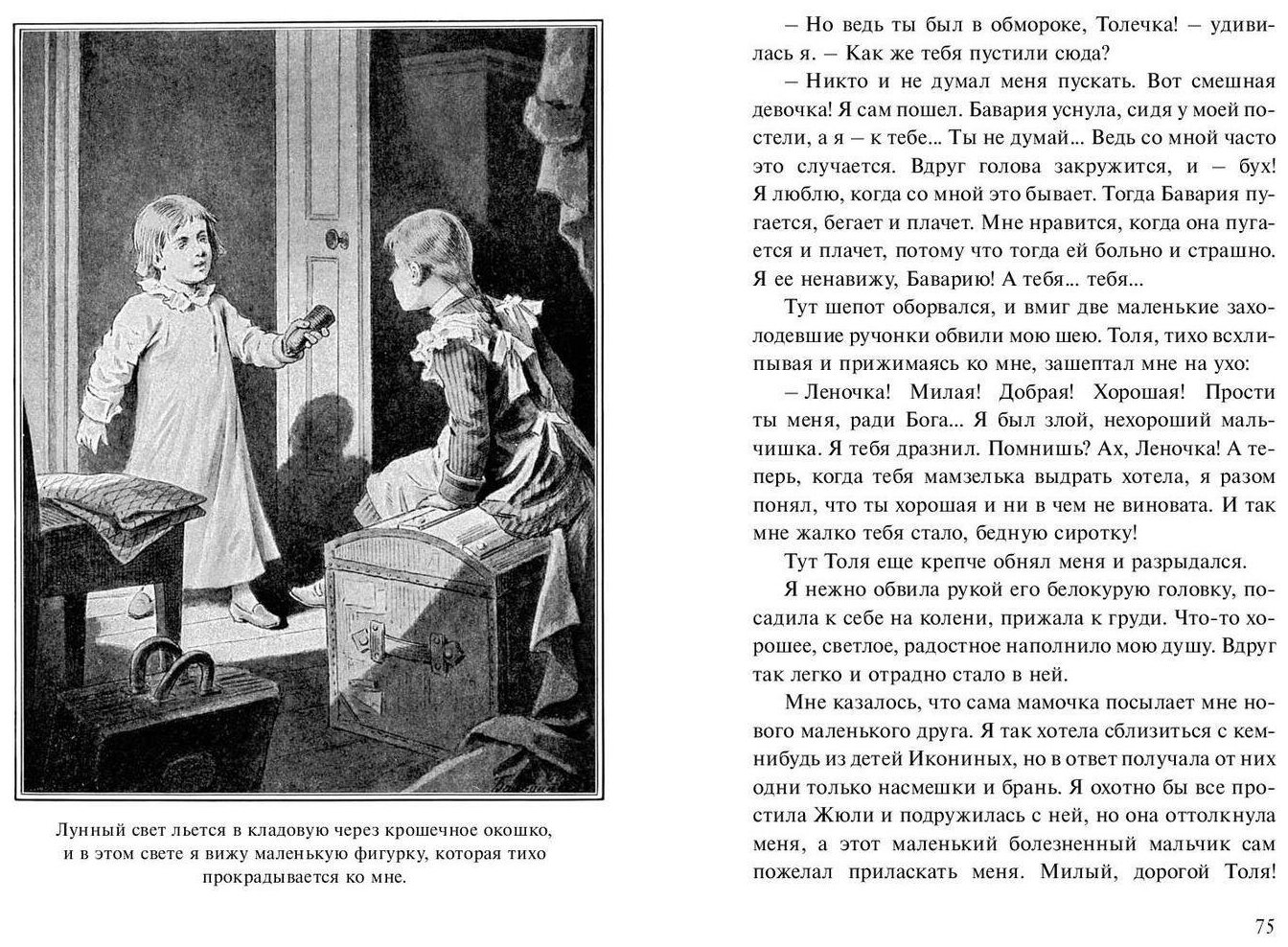 Лунный свет льется в кладовую через крошечное окошко, и в этом свете я вижу маленькую фигурку, которая тихо прокрадывается ко мне.

– Но ведь ты был в обмороке, Толечка! – удивилась я. – Как же тебя пустили сюда?

– Никто и не думал меня пускать. Вот смешная девочка! Я сам пошел. Бавария уснула, сидя у моей постели, а я – к тебе... Ты не думай... Ведь со мной часто это случается. Вдруг голова закружится, и – бух! Я люблю, когда со мной это бывает. Тогда Бавария пугается, бегает и плачет. Мне нравится, когда она пугается и плачет, потому что тогда ей больно и страшно. Я ее ненавижу, Баварию! А тебя... тебя...

Тут шепот оборвался, и вмиг две маленькие захолодевшие ручонки обвили мою шею. Толя, тихо всхлипывая и прижимаясь ко мне, зашептал мне на ухо:

– Леночка! Милая! Добрая! Хорошая! Прости ты меня, ради Бога... Я был злой, нехороший мальчишка. Я тебя дразнил. Помнишь? Ах, Леночка! А теперь, когда тебя мамзелька выдрать хотела, я разом понял, что ты хорошая и ни в чем не виновата. И так мне жалко тебя стало, бедную сиротку!

Тут Толя еще крепче обнял меня и разрыдался.

Я нежно обвила рукой его белокурую головку, посадила к себе на колени, прижала к груди. Что-то хорошее, светлое, радостное наполнило мою душу. Вдруг так легко и отрадно стало в ней.

Мне казалось, что сама мамочка посылает мне нового маленького друга. Я так хотела сблизиться с кем-нибудь из детей Икониных, но в ответ получала от них одни только насмешки и брань. Я охотно бы все простила Жюли и подружилась с ней, но она оттолкнула меня, а этот маленький болезненный мальчик сам пожелал приласкать меня. Милый, дорогой Толя!

75